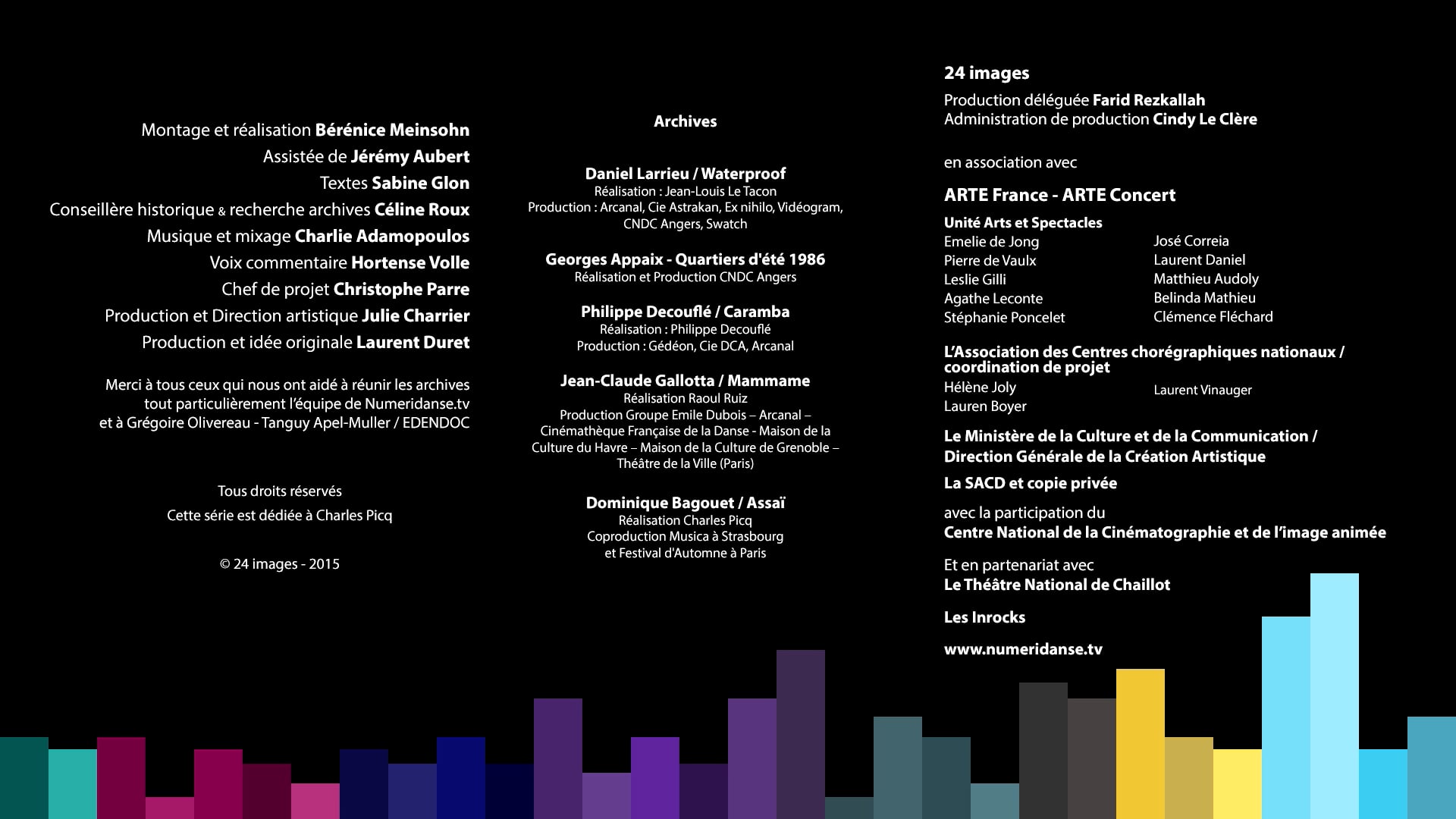 Montage et réalisation Bérénice Meinsohn
Assistée de Jérémy Aubert
Textes Sabine Glon
Conseillère historique & recherche archives Céline Roux
Musique et mixage Charlie Adamopoulos
Voix commentaire Hortense Volle
Chef de projet Christophe Parre
Production et Direction artistique Julie Charrier
Production et idée originale Laurent Duret

Merci à tous ceux qui nous ont aidé à réunir les archives tout particulièrement l'équipe de Numeridanse.tv et à Grégoire Olivereau - Tanguy Apel-Muller / EDENDOC

Tous droits réservés
Cette série est dédiée à Charles Picq

© 24 images - 2015

Archives

Daniel Larrieu / Waterproof
Réalisation : Jean-Louis Le Tacon
Production : Arcanal, Cie Astrakan, Ex nihilo, Vidéogram, CNDC Angers, Swatch

Georges Appaix - Quartiers d'été 1986
Réalisation et Production CNDC Angers

Philippe Decouflé / Caramba
Réalisation : Philippe Decouflé
Production : Gédéon, Cie DCA, Arcanal

Jean-Claude Gallotta / Mammame
Réalisation Raoul Ruiz
Production Groupe Emile Dubois – Arcanal – Cinémathèque Française de la Danse - Maison de la Culture du Havre – Maison de la Culture de Grenoble – Théâtre de la Ville (Paris)

Dominique Bagouet / Assaï
Réalisation Charles Picq
Coproduction Musica à Strasbourg et Festival d'Automne à Paris

24 images
Production déléguée Farid Rezkallah
Administration de production Cindy Le Clère

en association avec

ARTE France - ARTE Concert
Unité Arts et Spectacles
Emelie de Jong
Pierre de Vaulx
Leslie Gilli
Agathe Leconte
Stéphanie Poncelet
José Correia
Laurent Daniel
Matthieu Audoly
Belinda Mathieu
Clémence Fléchard

L'Association des Centres chorégraphiques nationaux / coordination de projet
Hélène Joly
Lauren Boyer
Laurent Vinauger

Le Ministère de la Culture et de la Communication / Direction Générale de la Création Artistique
La SACD et copie privée

avec la participation du
Centre National de la Cinématographie et de l'image animée

Et en partenariat avec
Le Théâtre National de Chaillot

Les Inrocks

www.numeridanse.tv